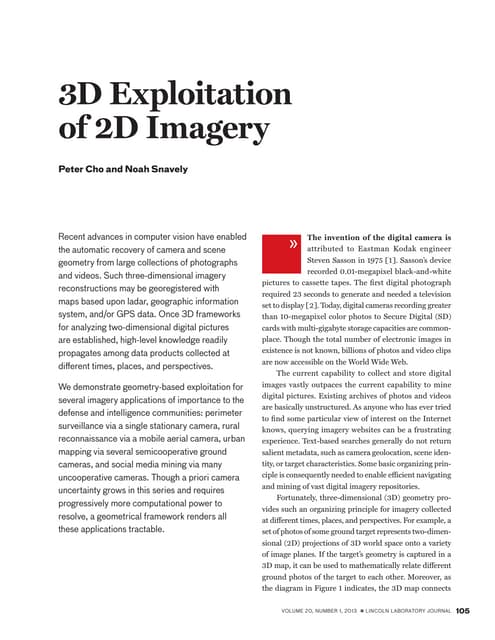 3D Exploitation of 2D Imagery

Peter Cho and Noah Snavely

Recent advances in computer vision have enabled the automatic recovery of camera and scene geometry from large collections of photographs and videos. Such three-dimensional imagery reconstructions may be georegistered with maps based upon ladar, geographic information system, and/or GPS data. Once 3D frameworks for analyzing two-dimensional digital pictures are established, high-level knowledge readily propagates among data products collected at different times, places, and perspectives.

We demonstrate geometry-based exploitation for several imagery applications of importance to the defense and intelligence communities: perimeter surveillance via a single stationary camera, rural reconnaissance via a mobile aerial camera, urban mapping via several semicooperative ground cameras, and social media mining via many uncooperative cameras. Though a priori camera uncertainty grows in this series and requires progressively more computational power to resolve, a geometrical framework renders all these applications tractable.

»

The invention of the digital camera is attributed to Eastman Kodak engineer Steven Sasson in 1975 [1]. Sasson's device recorded 0.01-megapixel black-and-white pictures to cassette tapes. The first digital photograph required 23 seconds to generate and needed a television set to display [2]. Today, digital cameras recording greater than 10-megapixel color photos to Secure Digital (SD) cards with multi-gigabyte storage capacities are commonplace. Though the total number of electronic images in existence is not known, billions of photos and video clips are now accessible on the World Wide Web.

The current capability to collect and store digital images vastly outpaces the current capability to mine digital pictures. Existing archives of photos and videos are basically unstructured. As anyone who has ever tried to find some particular view of interest on the Internet knows, querying imagery websites can be a frustrating experience. Text-based searches generally do not return salient metadata, such as camera geolocation, scene identity, or target characteristics. Some basic organizing principle is consequently needed to enable efficient navigating and mining of vast digital imagery repositories.

Fortunately, three-dimensional (3D) geometry provides such an organizing principle for imagery collected at different times, places, and perspectives. For example, a set of photos of some ground target represents two-dimensional (2D) projections of 3D world space onto a variety of image planes. If the target's geometry is captured in a 3D map, it can be used to mathematically relate different ground photos of the target to each other. Moreover, as the diagram in Figure 1 indicates, the 3D map connects

VOLUME 20, NUMBER 1, 2013 ■ LINCOLN LABORATORY JOURNAL 105